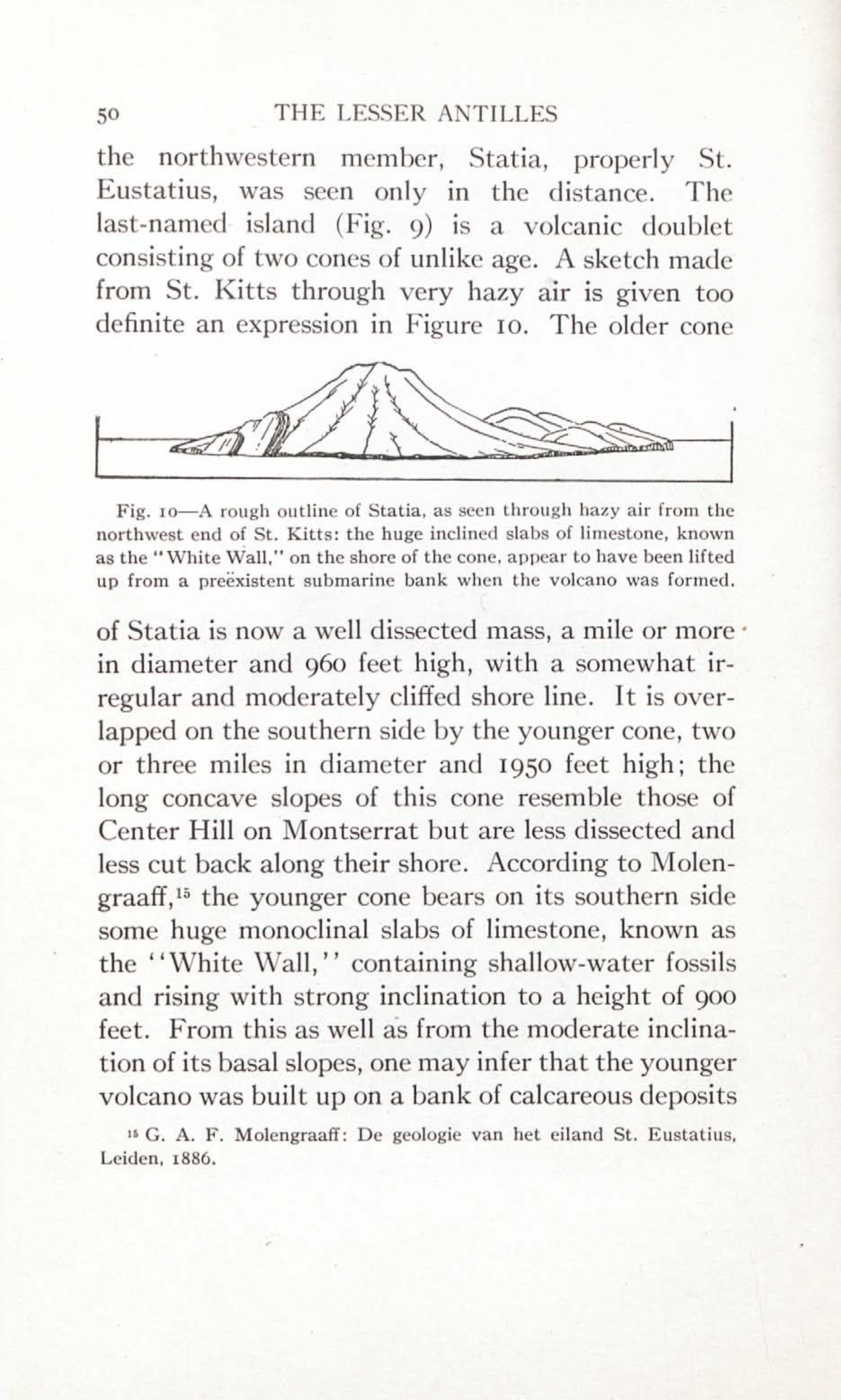 50 THE LESSER ANTILLES

the northwestern member, Statia, properly St. Eustatius, was seen only in the distance. The last-named island (Fig. 9) is a volcanic doublet consisting of two cones of unlike age. A sketch made from St. Kitts through very hazy air is given too definite an expression in Figure 10. The older cone

Fig. 10—A rough outline of Statia, as seen through hazy air from the northwest end of St. Kitts: the huge inclined slabs of limestone, known as the "White Wall," on the shore of the cone, appear to have been lifted up from a preëxistent submarine bank when the volcano was formed.

of Statia is now a well dissected mass, a mile or more in diameter and 960 feet high, with a somewhat irregular and moderately cliffed shore line. It is overlapped on the southern side by the younger cone, two or three miles in diameter and 1950 feet high; the long concave slopes of this cone resemble those of Center Hill on Montserrat but are less dissected and less cut back along their shore. According to Molengraaff,$^{15}$ the younger cone bears on its southern side some huge monoclinal slabs of limestone, known as the "White Wall," containing shallow-water fossils and rising with strong inclination to a height of 900 feet. From this as well as from the moderate inclination of its basal slopes, one may infer that the younger volcano was built up on a bank of calcareous deposits

$^{15}$ G. A. F. Molengraaff: De geologie van het eiland St. Eustatius, Leiden, 1886.